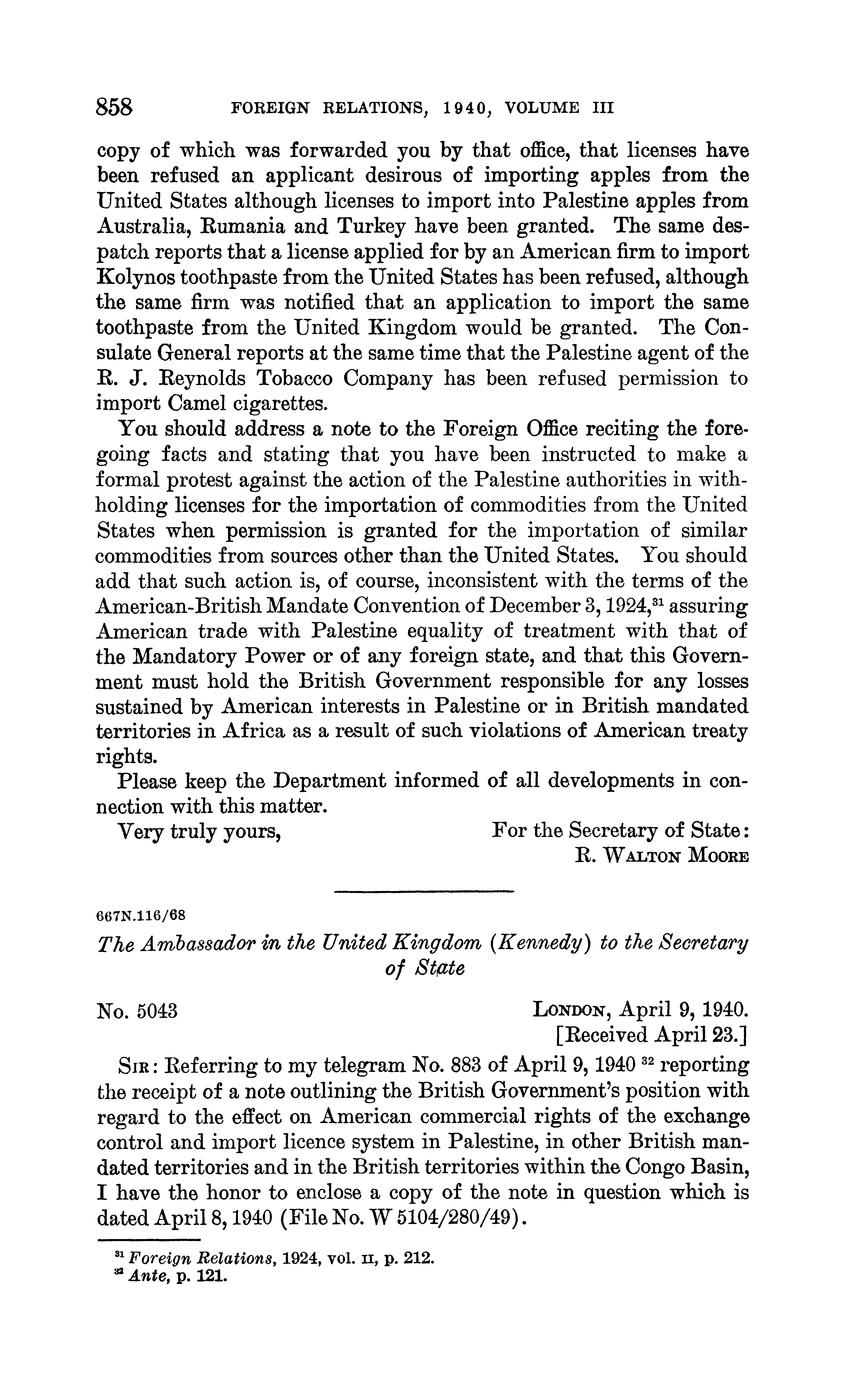 858 FOREIGN RELATIONS, 1940, VOLUME III

copy of which was forwarded you by that office, that licenses have been refused an applicant desirous of importing apples from the United States although licenses to import into Palestine apples from Australia, Rumania and Turkey have been granted. The same despatch reports that a license applied for by an American firm to import Kolynos toothpaste from the United States has been refused, although the same firm was notified that an application to import the same toothpaste from the United Kingdom would be granted. The Consulate General reports at the same time that the Palestine agent of the R. J. Reynolds Tobacco Company has been refused permission to import Camel cigarettes.

You should address a note to the Foreign Office reciting the foregoing facts and stating that you have been instructed to make a formal protest against the action of the Palestine authorities in withholding licenses for the importation of commodities from the United States when permission is granted for the importation of similar commodities from sources other than the United States. You should add that such action is, of course, inconsistent with the terms of the American-British Mandate Convention of December 3, 1924,$^{31}$ assuring American trade with Palestine equality of treatment with that of the Mandatory Power or of any foreign state, and that this Government must hold the British Government responsible for any losses sustained by American interests in Palestine or in British mandated territories in Africa as a result of such violations of American treaty rights.

Please keep the Department informed of all developments in connection with this matter.

Very truly yours,

For the Secretary of State:
R. WALTON MOORE

667N.116/68

The Ambassador in the United Kingdom (Kennedy) to the Secretary of State

No. 5043

LONDON, April 9, 1940.
[Received April 23.]

SIR: Referring to my telegram No. 883 of April 9, 1940 $^{32}$ reporting the receipt of a note outlining the British Government's position with regard to the effect on American commercial rights of the exchange control and import licence system in Palestine, in other British mandated territories and in the British territories within the Congo Basin, I have the honor to enclose a copy of the note in question which is dated April 8, 1940 (File No. W 5104/280/49).

$^{31}$ Foreign Relations, 1924, vol. II, p. 212.
$^{32}$ Ante, p. 121.